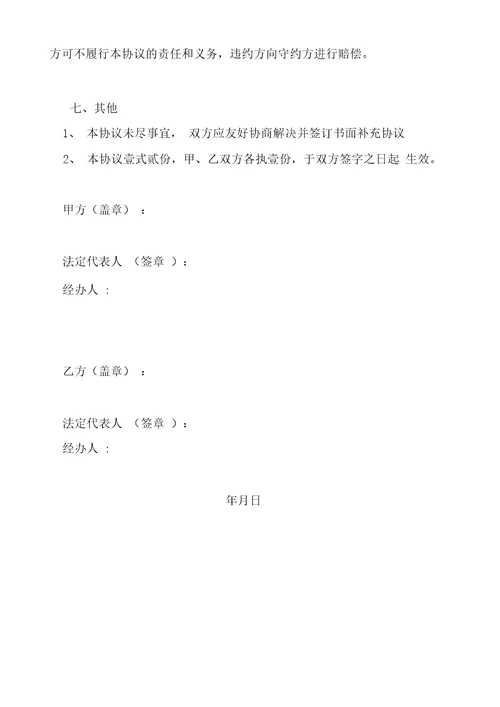 方可不履行本协议的责任和义务，违约方向守约方进行赔偿。

七、其他

1、 本协议未尽事宜， 双方应友好协商解决并签订书面补充协议

2、 本协议壹式贰份，甲、乙双方各执壹份，于双方签字之日起 生效。

甲方（盖章） ：

法定代表人 （签章 ）：

经办人 ：

乙方（盖章） ：

法定代表人 （签章 ）：

经办人 ：

年月日